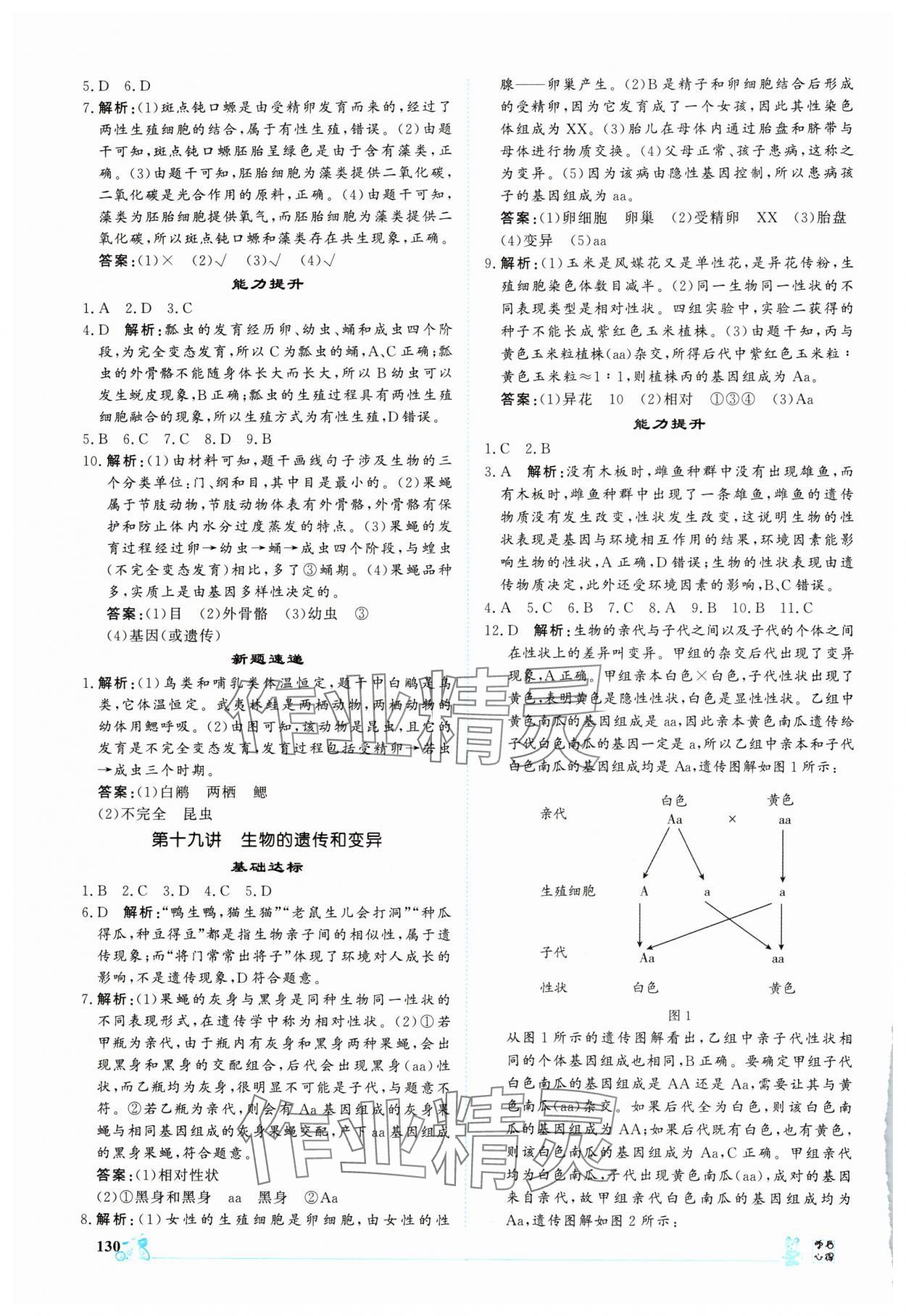 5.D 6.D

7.解析:(1)斑点钝口螈是由受精卵发育而来的,经过了两性生殖细胞的结合,属于有性生殖,错误。(2)由题干可知,斑点钝口螈胚胎呈绿色是由于含有藻类,正确。(3)由题干可知,胚胎细胞为藻类提供二氧化碳,二氧化碳是光合作用的原料,正确。(4)由题干可知,藻类为胚胎细胞提供氧气,而胚胎细胞为藻类提供二氧化碳,所以斑点钝口螈和藻类存在共生现象,正确。

答案:(1)× (2)√ (3)√ (4)√

能力提升

1.A 2.D 3.C

4.D 解析:瓢虫的发育经历卵、幼虫、蛹和成虫四个阶段,为完全变态发育,所以C为瓢虫的蛹,A、C正确;瓢虫的外骨骼不能随身体长大而长大,所以B幼虫可以发生蜕皮现象,B正确;瓢虫的生殖过程具有两性生殖细胞融合的现象,所以生殖方式为有性生殖,D错误。

5.B 6.C 7.C 8.D 9.B

10.解析:(1)由材料可知,题干画线句子涉及生物的三个分类单位:门、纲和目,其中目是最小的。(2)果蝇属于节肢动物,节肢动物体表有外骨骼,外骨骼有保护和防止体内水分过度蒸发的特点。(3)果蝇的发育过程经过卵→幼虫→蛹→成虫四个阶段,与蝗虫(不完全变态发育)相比,多了③蛹期。(4)果蝇品种多,实质上是由基因多样性决定的。

答案:(1)目 (2)外骨骼 (3)幼虫 ③

(4)基因(或遗传)

新题速递

1.解析:(1)鸟类和哺乳类体温恒定,题干中白鹇是鸟类,它体温恒定。武夷林蛙是两栖动物,两栖动物的幼体用鳃呼吸。(2)由图可知,该动物是昆虫,且它的发育是不完全变态发育,发育过程包括受精卵→若虫→成虫三个时期。

答案:(1)白鹇 两栖 鳃

(2)不完全 昆虫

第十九讲 生物的遗传和变异

基础达标

1.B 2.C 3.D 4.C 5.D

6.D 解析:“鸭生鸭,猫生猫”“老鼠生儿会打洞”“种瓜得瓜,种豆得豆”都是指生物亲子间的相似性,属于遗传现象;而“将门常常出将子”体现了环境对人成长的影响,不是遗传现象,D符合题意。

7.解析:(1)果蝇的灰身与黑身是同种生物同一性状的不同表现形式,在遗传学中称为相对性状。(2)①若甲瓶为亲代,由于瓶内有灰身和黑身两种果蝇,会出现黑身和黑身的交配组合,后代会出现黑身(aa)性状,而乙瓶均为灰身,很明显不可能是子代,与题意不符。②若乙瓶为亲代,则会有Aa基因组成的灰身果蝇与相同基因组成的灰身果蝇交配,产下aa基因组成的黑身果蝇,符合题意。

答案:(1)相对性状

(2)①黑身和黑身 aa 黑身 ②Aa

8.解析:(1)女性的生殖细胞是卵细胞,由女性的性腺——卵巢产生。(2)B是精子和卵细胞结合后形成的受精卵,因为它发育成了一个女孩,因此其性染色体组成为XX。(3)胎儿在母体内通过胎盘和脐带与母体进行物质交换。(4)父母正常、孩子患病,这称之为变异。(5)因为该病由隐性基因控制,所以患病孩子的基因组成为aa。

答案:(1)卵细胞 卵巢 (2)受精卵 XX (3)胎盘

(4)变异 (5)aa

9.解析:(1)玉米是风媒花又是单性花,是异花传粉,生殖细胞染色体数目减半。(2)同一生物同一性状的不同表现类型是相对性状。四组实验中,实验二获得的种子不能长成紫红色玉米植株。(3)由题干知,丙与黄色玉米粒植株(aa)杂交,所得后代中紫红色玉米粒:黄色玉米粒≈1:1,则植株丙的基因组成为Aa。

答案:(1)异花 10 (2)相对 ①③④ (3)Aa

能力提升

1.C 2.B

3.A 解析:没有木板时,雌鱼种群中没有出现雄鱼,而有木板时,雌鱼种群中出现了一条雄鱼,雌鱼的遗传物质没有发生改变,性状发生改变,这说明生物的性状表现是基因与环境相互作用的结果,环境因素能影响生物的性状,A正确,D错误;生物的性状表现由遗传物质决定,此外还受环境因素的影响,B、C错误。

4.A 5.C 6.B 7.C 8.A 9.B 10.B 11.C

12.D 解析:生物的亲代与子代之间以及子代的个体之间在性状上的差异叫变异。甲组的杂交后代出现了变异现象,A正确。甲组亲本白色×白色,子代性状出现了黄色,表明黄色是隐性性状,白色是显性性状。乙组中黄色南瓜的基因组成是aa,因此亲本黄色南瓜遗传给子代白色南瓜的基因一定是a,所以乙组中亲本和子代白色南瓜的基因组成均是Aa,遗传图解如图1所示:

亲代 白色 Aa × 黄色 aa

生殖细胞 A a a

子代 Aa aa

性状 白色 黄色

图1

从图1所示的遗传图解看出,乙组中亲子代性状相同的个体基因组成也相同,B正确。要确定甲组子代白色南瓜的基因组成是AA还是Aa,需要让其与黄色南瓜(aa)杂交。如果后代全为白色,则该白色南瓜的基因组成为AA;如果后代既有白色,也有黄色,则该白色南瓜的基因组成为Aa,C正确。甲组亲代均为白色南瓜,子代出现黄色南瓜(aa),成对的基因来自亲代,故甲组亲代白色南瓜的基因组成均为Aa,遗传图解如图2所示:

130

学习心得

作业精灵